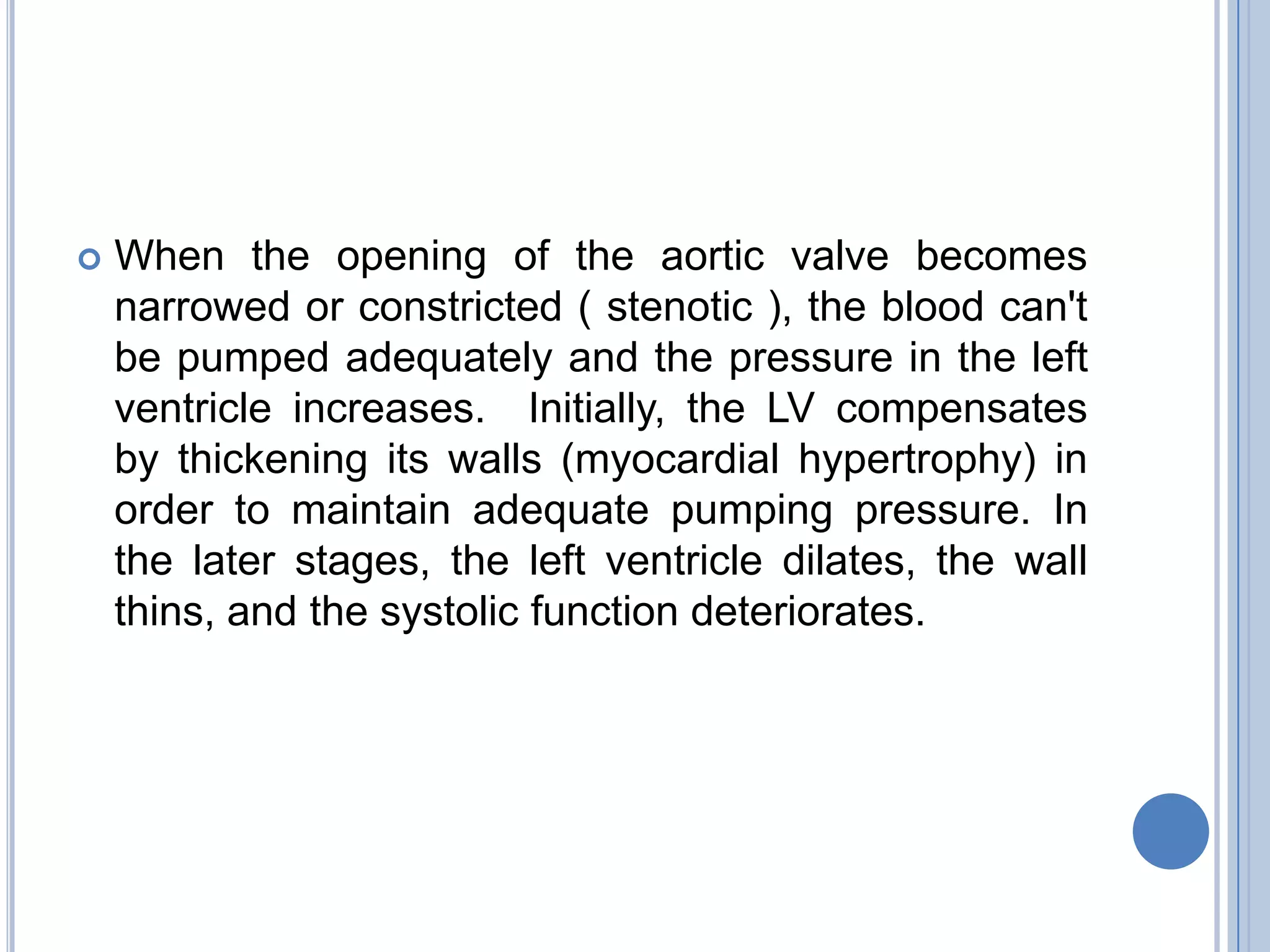 When the opening of the aortic valve becomes narrowed or constricted ( stenotic ), the blood can't be pumped adequately and the pressure in the left ventricle increases. Initially, the LV compensates by thickening its walls (myocardial hypertrophy) in order to maintain adequate pumping pressure. In the later stages, the left ventricle dilates, the wall thins, and the systolic function deteriorates.